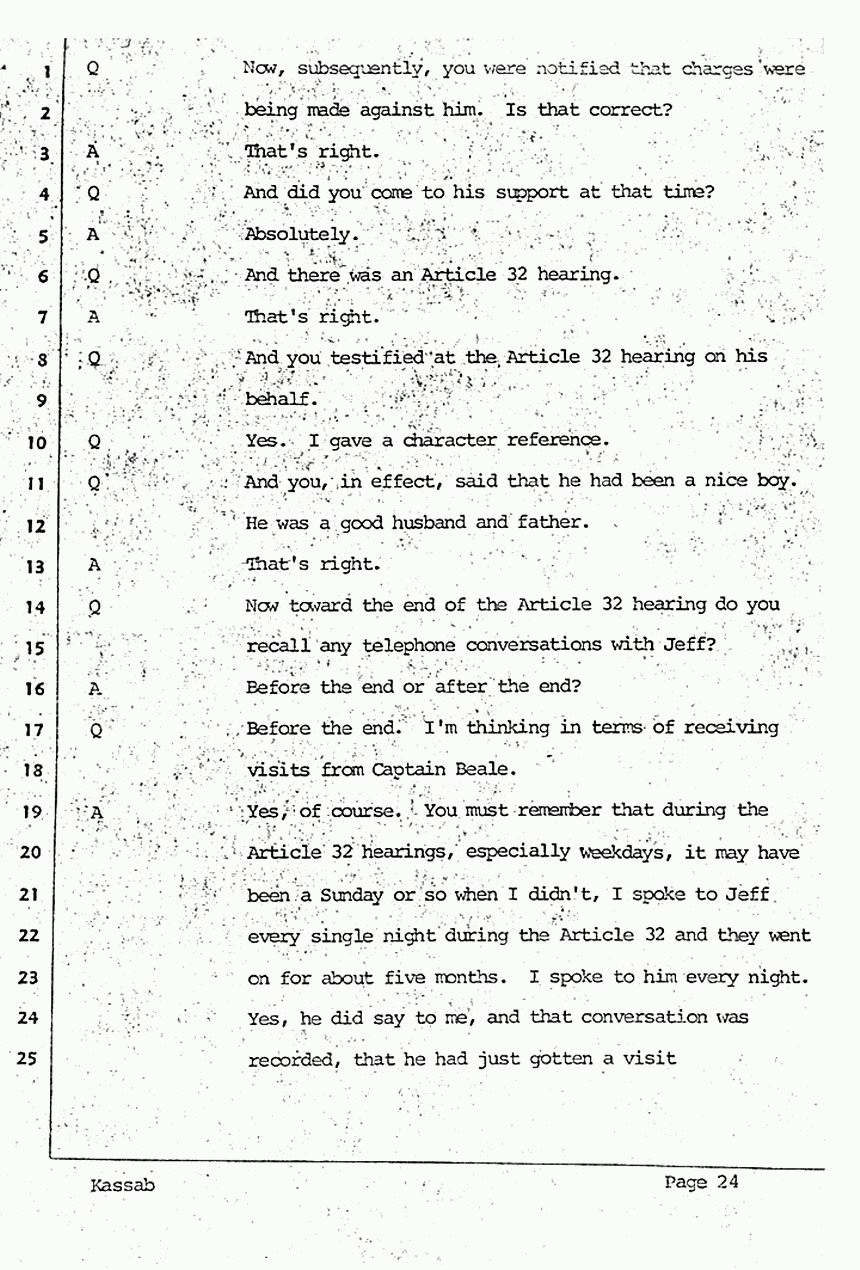 1 Q Now, subsequently, you were notified that charges were
2 being made against him. Is that correct?
3 A That's right.
4 Q And did you come to his support at that time?
5 A Absolutely.
6 Q And there was an Article 32 hearing.
7 A That's right.
8 Q And you testified at the Article 32 hearing on his
9 behalf.
10 Q Yes. I gave a character reference.
11 Q And you, in effect, said that he had been a nice boy.
12 He was a good husband and father.
13 A That's right.
14 Q Now toward the end of the Article 32 hearing do you
15 recall any telephone conversations with Jeff?
16 A Before the end or after the end?
17 Q Before the end. I'm thinking in terms of receiving
18 visits from Captain Beale.
19 A Yes, of course. You must remember that during the
20 Article 32 hearings, especially weekdays, it may have
21 been a Sunday or so when I didn't, I spoke to Jeff
22 every single night during the Article 32 and they went
23 on for about five months. I spoke to him every night.
24 Yes, he did say to me, and that conversation was
25 recorded, that he had just gotten a visit

Kassab Page 24